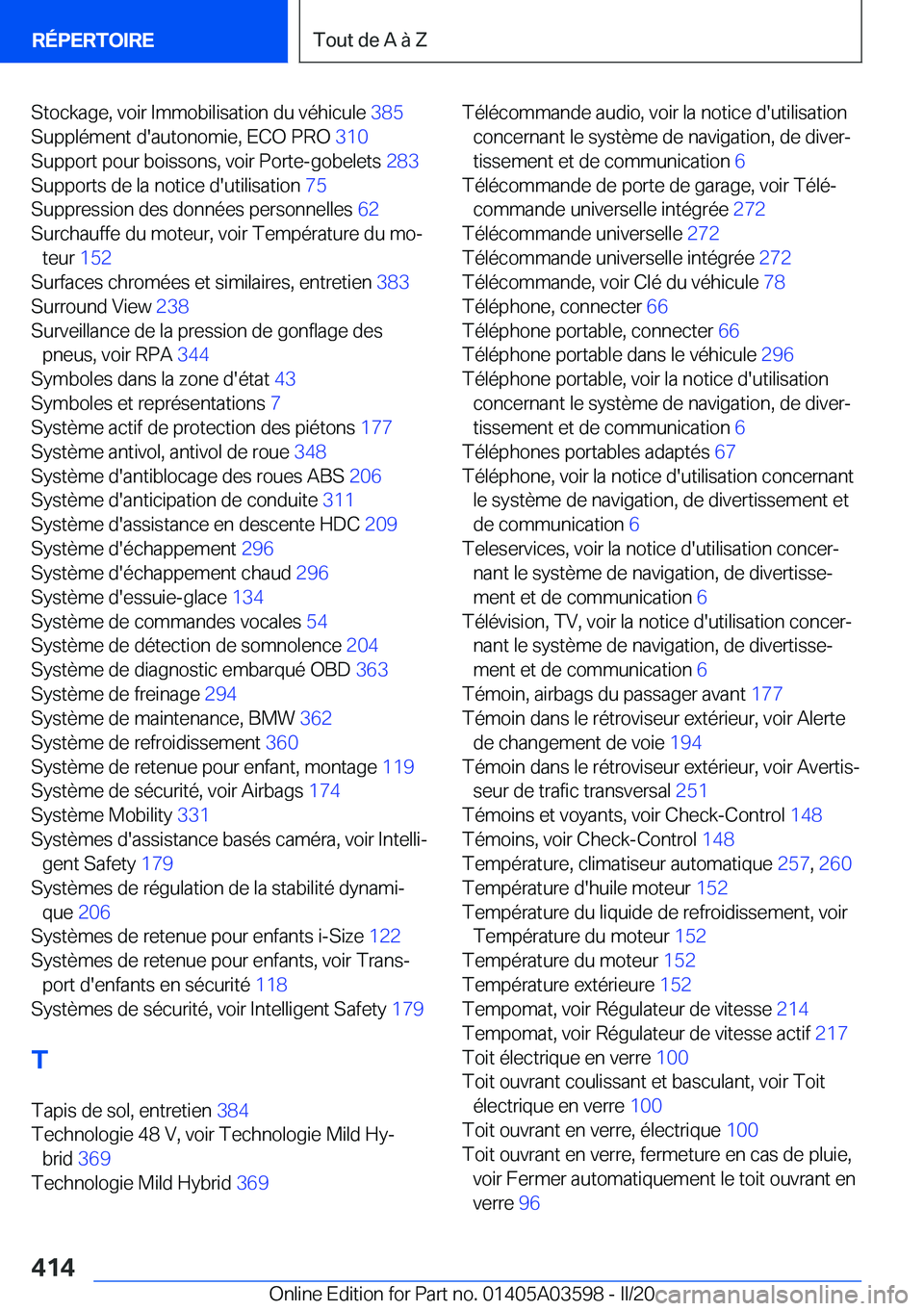 RÉPERTOIRE

Tout de A à Z

Stockage, voir Immobilisation du véhicule 385
Supplément d'autonomie, ECO PRO 310
Support pour boissons, voir Porte-gobelets 283
Supports de la notice d'utilisation 75
Suppression des données personnelles 62
Surchauffe du moteur, voir Température du moteur 152
Surfaces chromées et similaires, entretien 383
Surround View 238
Surveillance de la pression de gonflage des pneus, voir RPA 344
Symboles dans la zone d'état 43
Symboles et représentations 7
Système actif de protection des piétons 177
Système antivol, antivol de roue 348
Système d'antiblocage des roues ABS 206
Système d'anticipation de conduite 311
Système d'assistance en descente HDC 209
Système d'échappement 296
Système d'échappement chaud 296
Système d'essuie-glace 134
Système de commandes vocales 54
Système de détection de somnolence 204
Système de diagnostic embarqué OBD 363
Système de freinage 294
Système de maintenance, BMW 362
Système de refroidissement 360
Système de retenue pour enfant, montage 119
Système de sécurité, voir Airbags 174
Système Mobility 331
Systèmes d'assistance basés caméra, voir Intelligent Safety 179
Systèmes de régulation de la stabilité dynamique 206
Systèmes de retenue pour enfants i-Size 122
Systèmes de retenue pour enfants, voir Transport d'enfants en sécurité 118
Systèmes de sécurité, voir Intelligent Safety 179

T

Tapis de sol, entretien 384
Technologie 48 V, voir Technologie Mild Hybrid 369
Technologie Mild Hybrid 369

Télécommande audio, voir la notice d'utilisation concernant le système de navigation, de divertissement et de communication 6
Télécommande de porte de garage, voir Télécommande universelle intégrée 272
Télécommande universelle 272
Télécommande universelle intégrée 272
Télécommande, voir Clé du véhicule 78
Téléphone, connecter 66
Téléphone portable, connecter 66
Téléphone portable dans le véhicule 296
Téléphone portable, voir la notice d'utilisation concernant le système de navigation, de divertissement et de communication 6
Téléphones portables adaptés 67
Téléphone, voir la notice d'utilisation concernant le système de navigation, de divertissement et de communication 6
Teleservices, voir la notice d'utilisation concernant le système de navigation, de divertissement et de communication 6
Télévision, TV, voir la notice d'utilisation concernant le système de navigation, de divertissement et de communication 6
Témoin, airbags du passager avant 177
Témoin dans le rétroviseur extérieur, voir Alerte de changement de voie 194
Témoin dans le rétroviseur extérieur, voir Avertisseur de trafic transversal 251
Témoins et voyants, voir Check-Control 148
Témoins, voir Check-Control 148
Température, climatiseur automatique 257, 260
Température d'huile moteur 152
Température du liquide de refroidissement, voir Température du moteur 152
Température du moteur 152
Température extérieure 152
Tempomat, voir Régulateur de vitesse 214
Tempomat, voir Régulateur de vitesse actif 217
Toit électrique en verre 100
Toit ouvrant coulissant et basculant, voir Toit électrique en verre 100
Toit ouvrant en verre, électrique 100
Toit ouvrant en verre, fermeture en cas de pluie, voir Fermer automatiquement le toit ouvrant en verre 96

414

Online Edition for Part no. 01405A03598 - II/20 carmanualsonline.info